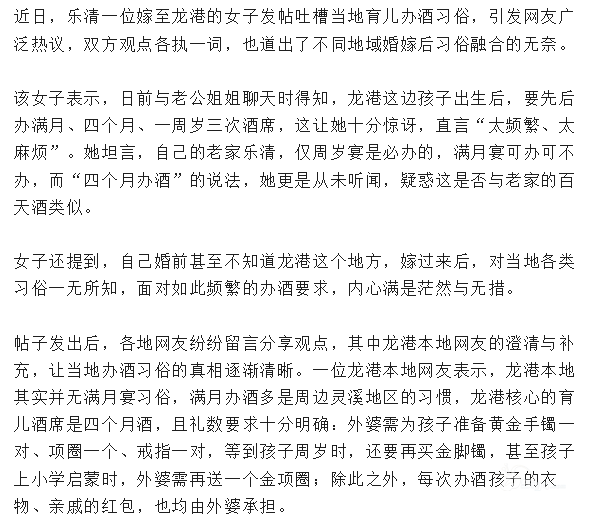 近日，乐清一位嫁至龙港的女子发帖吐槽当地育儿办酒习俗，引发网友广泛热议，双方观点各执一词，也道出了不同地域婚嫁后习俗融合的无奈。

该女子表示，日前与老公姐姐聊天时得知，龙港这边孩子出生后，要先后办满月、四个月、一周岁三次酒席，这让她十分惊讶，直言“太频繁、太麻烦”。她坦言，自己的老家乐清，仅周岁宴是必办的，满月宴可办可不办，而“四个月办酒”的说法，她更是从未听闻，疑惑这是否与老家的百天酒类似。

女子还提到，自己婚前甚至不知道龙港这个地方，嫁过来后，对当地各类习俗一无所知，面对如此频繁的办酒要求，内心满是茫然与无措。

帖子发出后，各地网友纷纷留言分享观点，其中龙港本地网友的澄清与补充，让当地办酒习俗的真相逐渐清晰。一位龙港本地网友表示，龙港本地其实并无满月宴习俗，满月办酒多是周边灵溪地区的习惯，龙港核心的育儿酒席是四个月酒，且礼数要求十分明确：外婆需为孩子准备黄金手镯一对、项圈一个、戒指一对，等到孩子周岁时，还要再买金脚镯，甚至孩子上小学启蒙时，外婆需再送一个金项圈；除此之外，每次办酒孩子的衣物、亲戚的红包，也均由外婆承担。